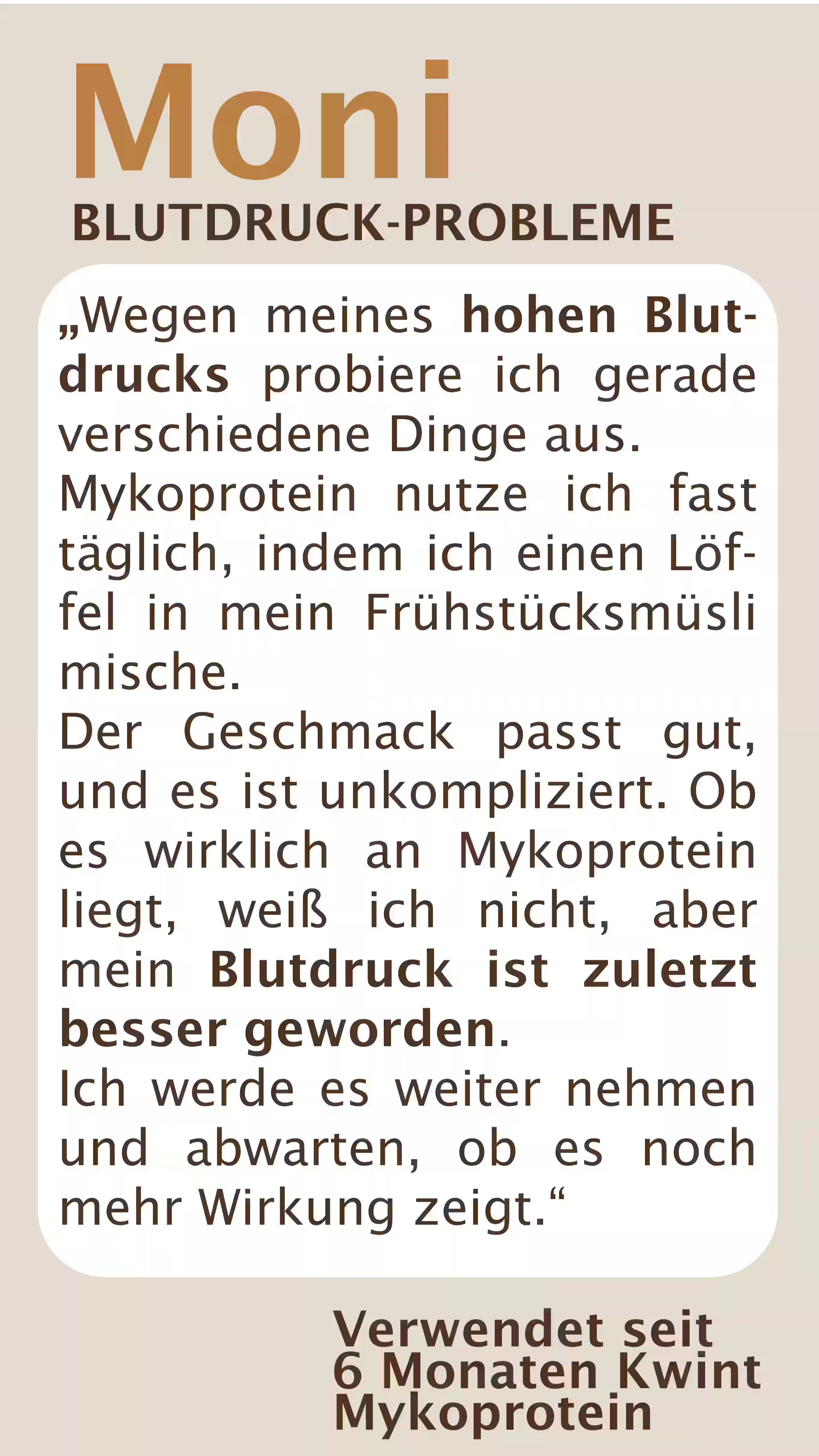 Moni
BLUTDRUCK-PROBLEME

„Wegen meines hohen Blutdrucks probiere ich gerade verschiedene Dinge aus.
Mykoprotein nutze ich fast täglich, indem ich einen Löffel in mein Frühstücksmüsli mische.
Der Geschmack passt gut, und es ist unkompliziert. Ob es wirklich an Mykoprotein liegt, weiß ich nicht, aber mein Blutdruck ist zuletzt besser geworden.
Ich werde es weiter nehmen und abwarten, ob es noch mehr Wirkung zeigt.“

Verwendet seit 6 Monaten Kwint Mykoprotein